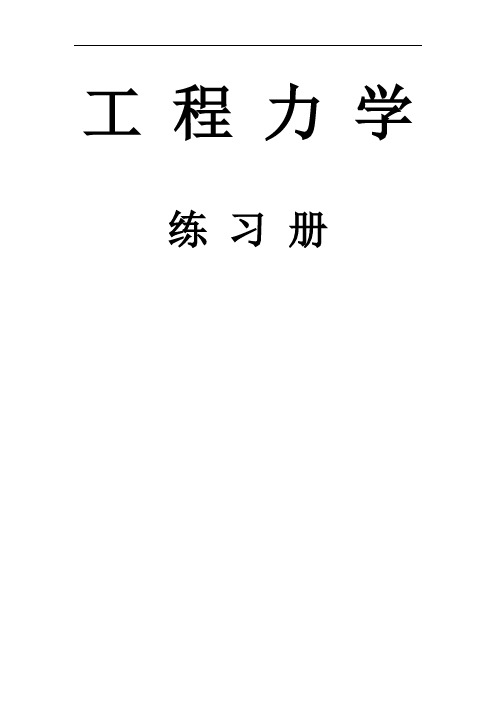 工 程 力 学

练 习 册